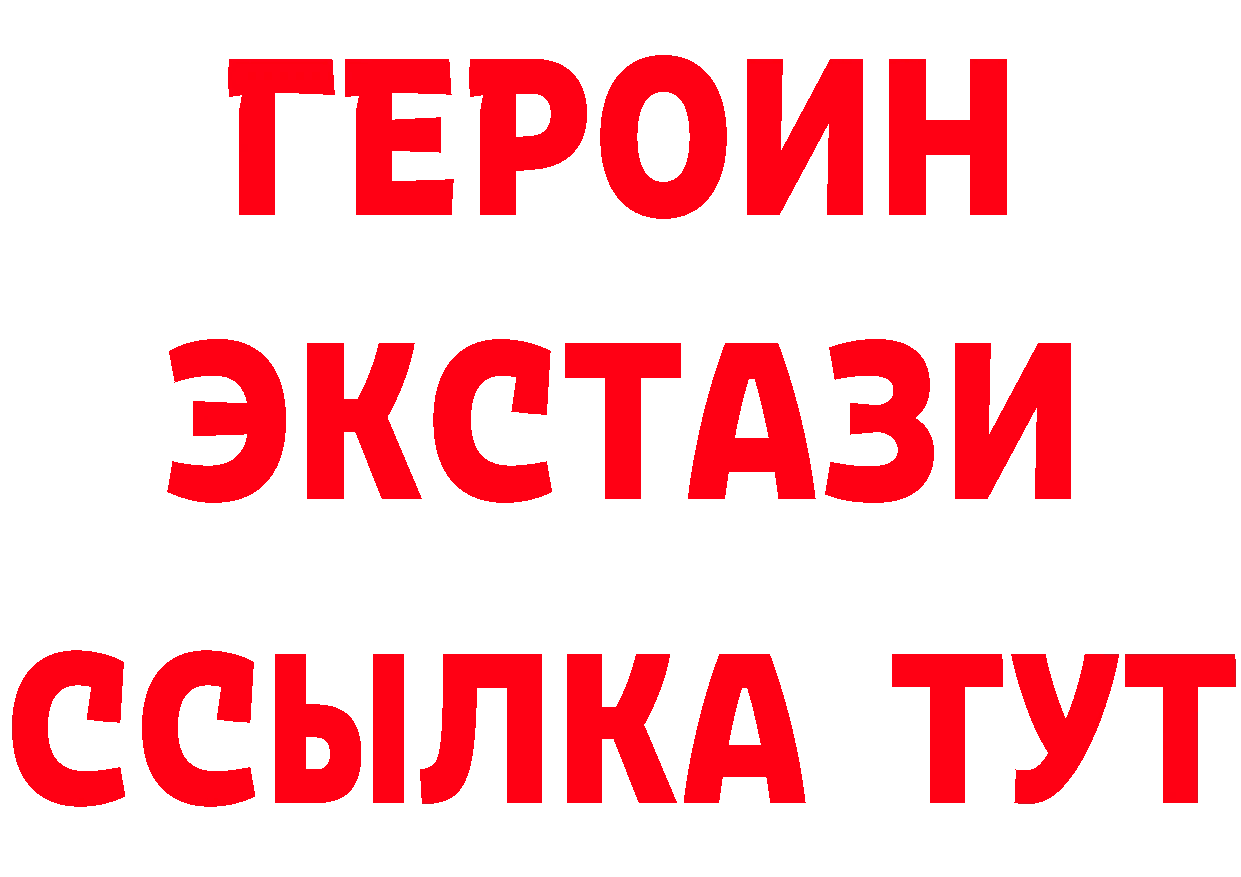 ГЕРОИН
ЭКСТАЗИ
ССЫЛКА ТУТ